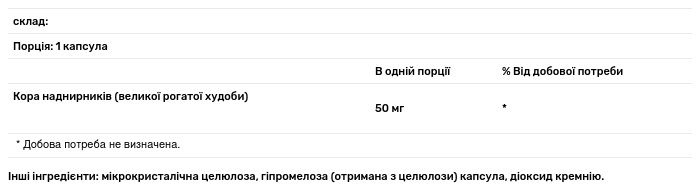 склад:

Порція: 1 капсула

| | В одній порції | % Від добової потреби |
|---|---|---|
| Кора наднирників (великої рогатої худоби) | 50 мг | * |

* Добова потреба не визначена.

Інші інгредієнти: мікрокристалічна целюлоза, гіпромелоза (отримана з целюлози) капсула, діоксид кремнію.